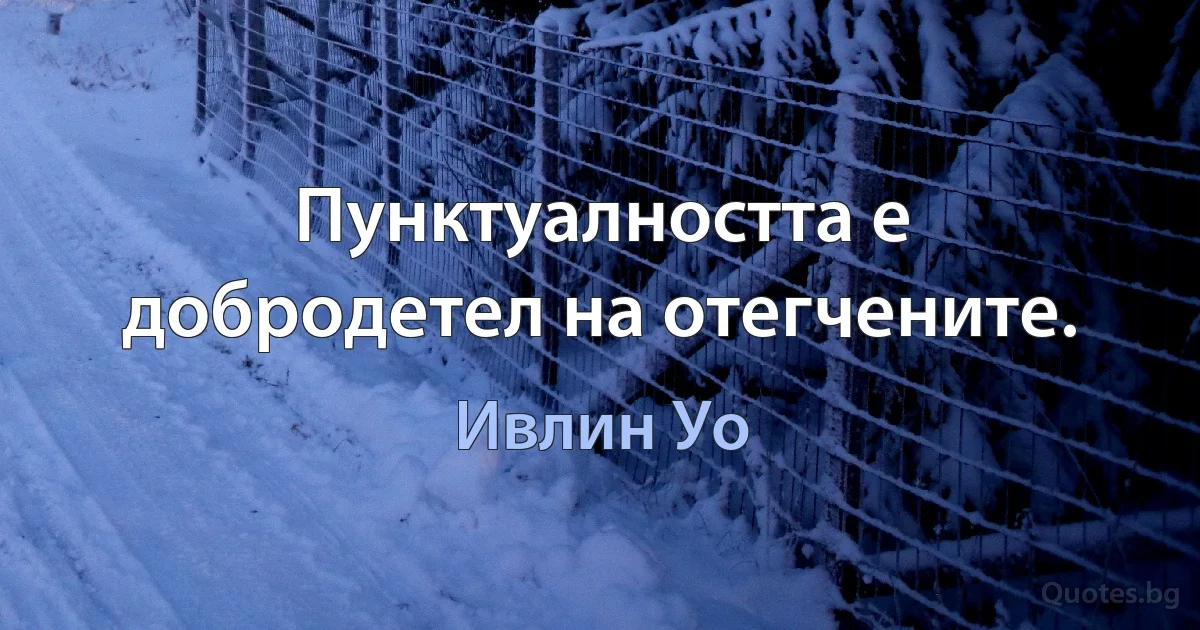 Пунктуалността е добродетел на отегчените.

Ивлин Уо

Quotes.bg